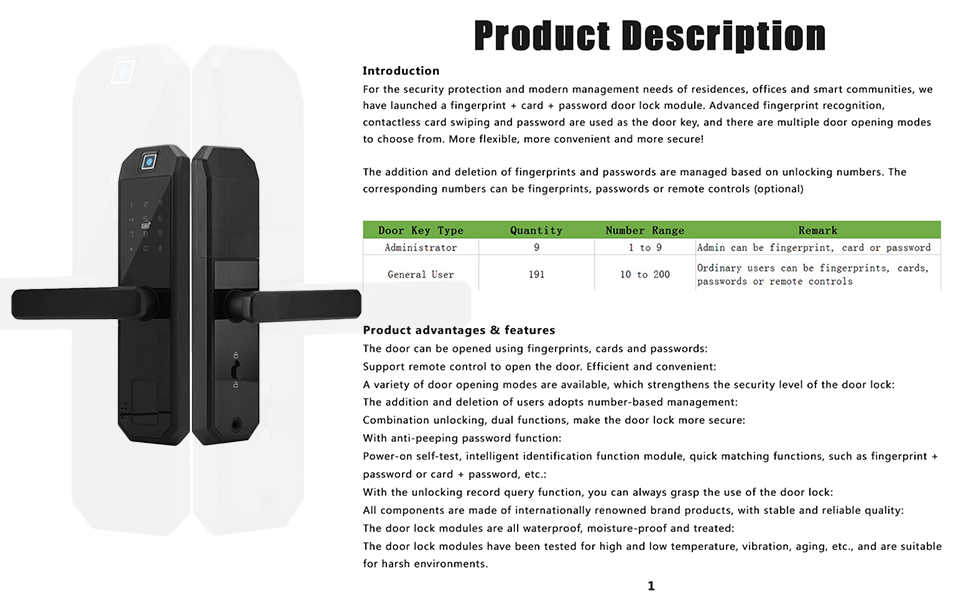 Product Description

Introduction

For the security protection and modern management needs of residences, offices and smart communities, we have launched a fingerprint + card + password door lock module. Advanced fingerprint recognition, contactless card swiping and password are used as the door key, and there are multiple door opening modes to choose from. More flexible, more convenient and more secure!

The addition and deletion of fingerprints and passwords are managed based on unlocking numbers. The corresponding numbers can be fingerprints, passwords or remote controls (optional)

| Door Key Type | Quantity | Number Range | Remark |
|---|---|---|---|
| Administrator | 9 | 1 to 9 | Admin can be fingerprint, card or password |
| General User | 191 | 10 to 200 | Ordinary users can be fingerprints, cards, passwords or remote controls |

Product advantages & features

The door can be opened using fingerprints, cards and passwords:
Support remote control to open the door. Efficient and convenient:
A variety of door opening modes are available, which strengthens the security level of the door lock:
The addition and deletion of users adopts number-based management:
Combination unlocking, dual functions, make the door lock more secure:
With anti-peeping password function:
Power-on self-test, intelligent identification function module, quick matching functions, such as fingerprint + password or card + password, etc.:
With the unlocking record query function, you can always grasp the use of the door lock:
All components are made of internationally renowned brand products, with stable and reliable quality:
The door lock modules are all waterproof, moisture-proof and treated:
The door lock modules have been tested for high and low temperature, vibration, aging, etc., and are suitable for harsh environments.

1